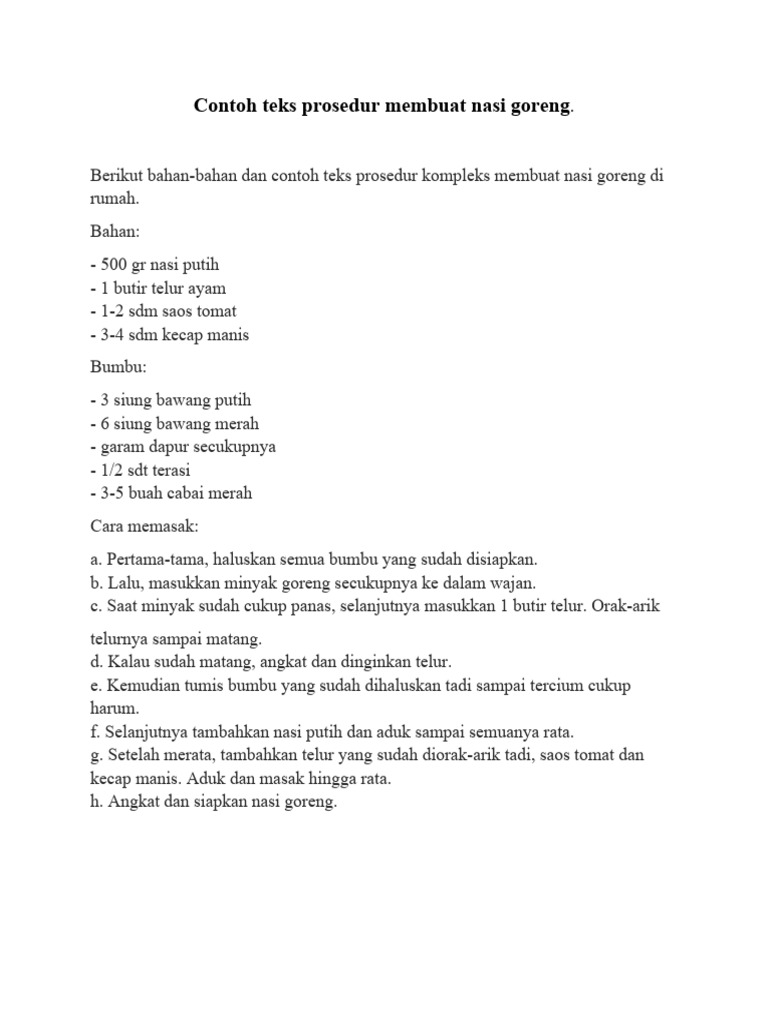 Contoh teks prosedur membuat nasi goreng.

Berikut bahan-bahan dan contoh teks prosedur kompleks membuat nasi goreng di rumah.

Bahan:

- 500 gr nasi putih
- 1 butir telur ayam
- 1-2 sdm saos tomat
- 3-4 sdm kecap manis

Bumbu:

- 3 siung bawang putih
- 6 siung bawang merah
- garam dapur secukupnya
- 1/2 sdt terasi
- 3-5 buah cabai merah

Cara memasak:

a. Pertama-tama, haluskan semua bumbu yang sudah disiapkan.
b. Lalu, masukkan minyak goreng secukupnya ke dalam wajan.
c. Saat minyak sudah cukup panas, selanjutnya masukkan 1 butir telur. Orak-arik telurnya sampai matang.
d. Kalau sudah matang, angkat dan dinginkan telur.
e. Kemudian tumis bumbu yang sudah dihaluskan tadi sampai tercium cukup harum.
f. Selanjutnya tambahkan nasi putih dan aduk sampai semuanya rata.
g. Setelah merata, tambahkan telur yang sudah diorak-arik tadi, saos tomat dan kecap manis. Aduk dan masak hingga rata.
h. Angkat dan siapkan nasi goreng.